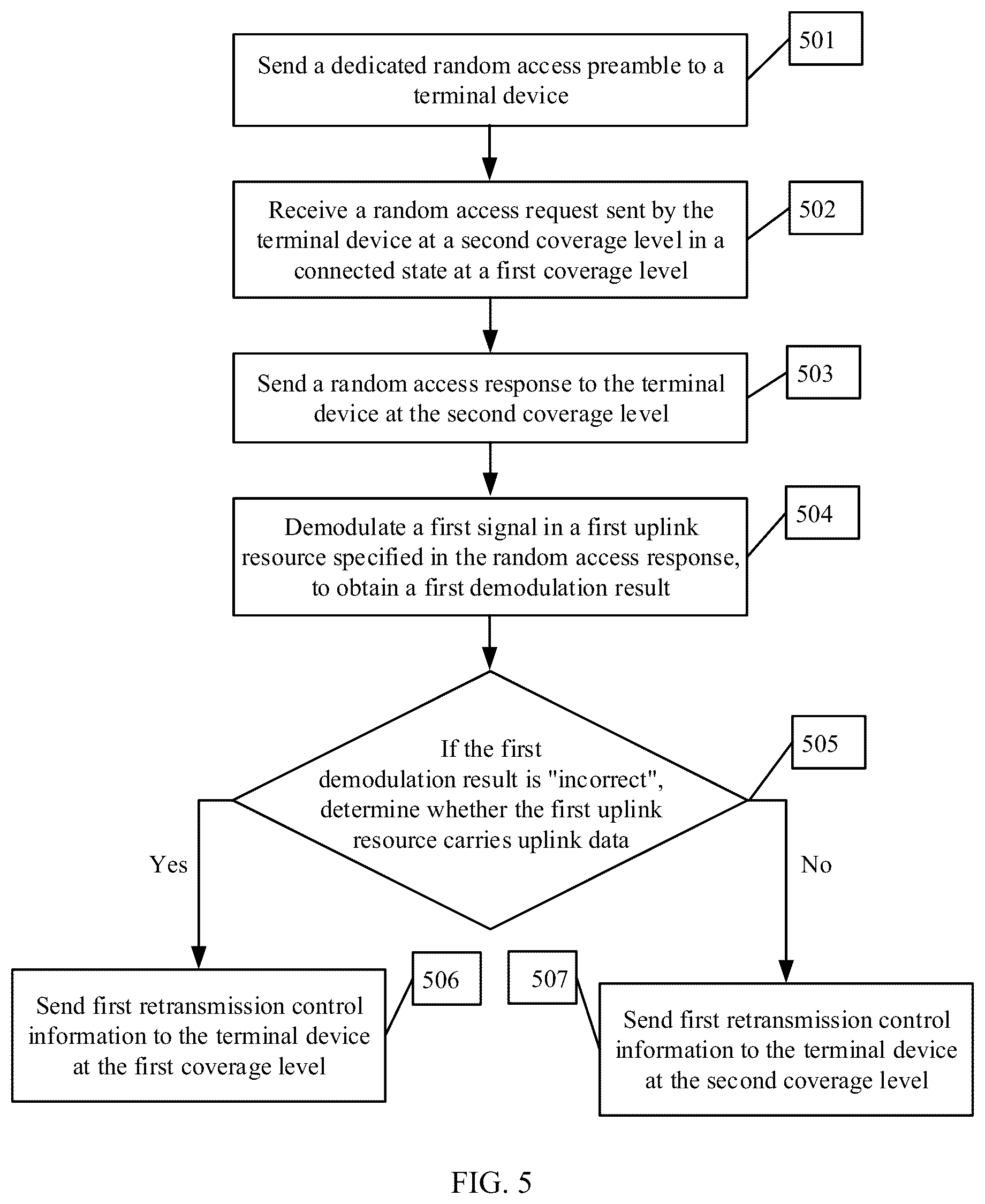 Send a dedicated random access preamble to a terminal device

501

Receive a random access request sent by the terminal device at a second coverage level in a connected state at a first coverage level

502

Send a random access response to the terminal device at the second coverage level

503

Demodulate a first signal in a first uplink resource specified in the random access response, to obtain a first demodulation result

504

If the first demodulation result is "incorrect", determine whether the first uplink resource carries uplink data

505

Yes

No

Send first retransmission control information to the terminal device at the first coverage level

506

507

Send first retransmission control information to the terminal device at the second coverage level

FIG. 5